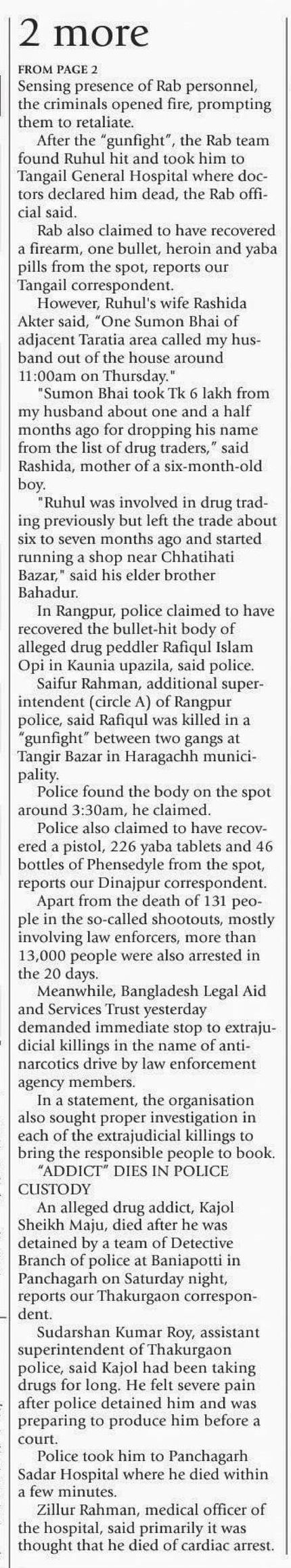 2 more

FROM PAGE 2

Sensing presence of Rab personnel, the criminals opened fire, prompting them to retaliate.

After the "gunfight", the Rab team found Ruhul hit and took him to Tangail General Hospital where doctors declared him dead, the Rab official said.

Rab also claimed to have recovered a firearm, one bullet, heroin and yaba pills from the spot, reports our Tangail correspondent.

However, Ruhul's wife Rashida Akter said, "One Sumon Bhai of adjacent Taratia area called my husband out of the house around 11:00am on Thursday."

"Sumon Bhai took Tk 6 lakh from my husband about one and a half months ago for dropping his name from the list of drug traders," said Rashida, mother of a six-month-old boy.

"Ruhul was involved in drug trading previously but left the trade about six to seven months ago and started running a shop near Chhatihati Bazar," said his elder brother Bahadur.

In Rangpur, police claimed to have recovered the bullet-hit body of alleged drug peddler Rafiqul Islam Opi in Kaunia upazila, said police.

Saifur Rahman, additional superintendent (circle A) of Rangpur police, said Rafiqul was killed in a "gunfight" between two gangs at Tangir Bazar in Haragachh municipality.

Police found the body on the spot around 3:30am, he claimed.

Police also claimed to have recovered a pistol, 226 yaba tablets and 46 bottles of Phensedyle from the spot, reports our Dinajpur correspondent.

Apart from the death of 131 people in the so-called shootouts, mostly involving law enforcers, more than 13,000 people were also arrested in the 20 days.

Meanwhile, Bangladesh Legal Aid and Services Trust yesterday demanded immediate stop to extrajudicial killings in the name of anti-narcotics drive by law enforcement agency members.

In a statement, the organisation also sought proper investigation in each of the extrajudicial killings to bring the responsible people to book.

"ADDICT" DIES IN POLICE CUSTODY

An alleged drug addict, Kajol Sheikh Maju, died after he was detained by a team of Detective Branch of police at Baniapotti in Panchagarh on Saturday night, reports our Thakurgaon correspondent.

Sudarshan Kumar Roy, assistant superintendent of Thakurgaon police, said Kajol had been taking drugs for long. He felt severe pain after police detained him and was preparing to produce him before a court.

Police took him to Panchagarh Sadar Hospital where he died within a few minutes.

Zillur Rahman, medical officer of the hospital, said primarily it was thought that he died of cardiac arrest.